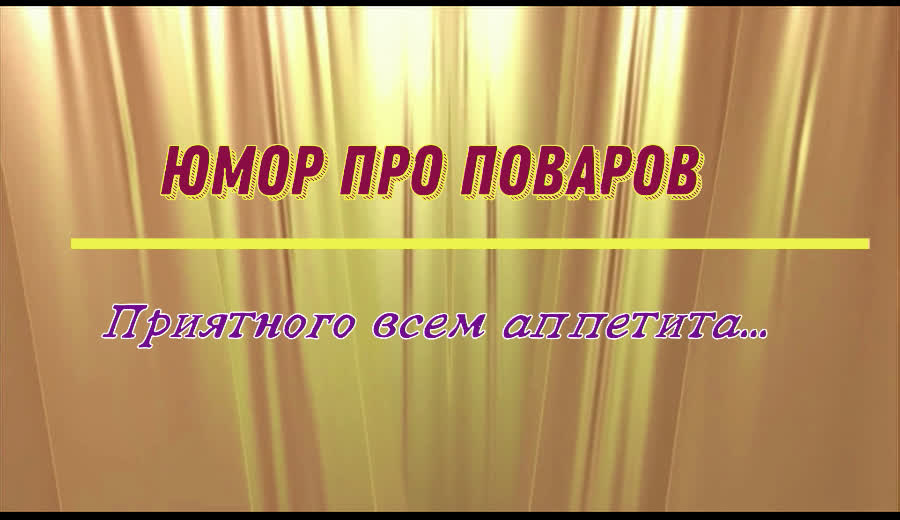 ЮМОР ПРО ПОВАРОВ

Приятного всем аппетита...